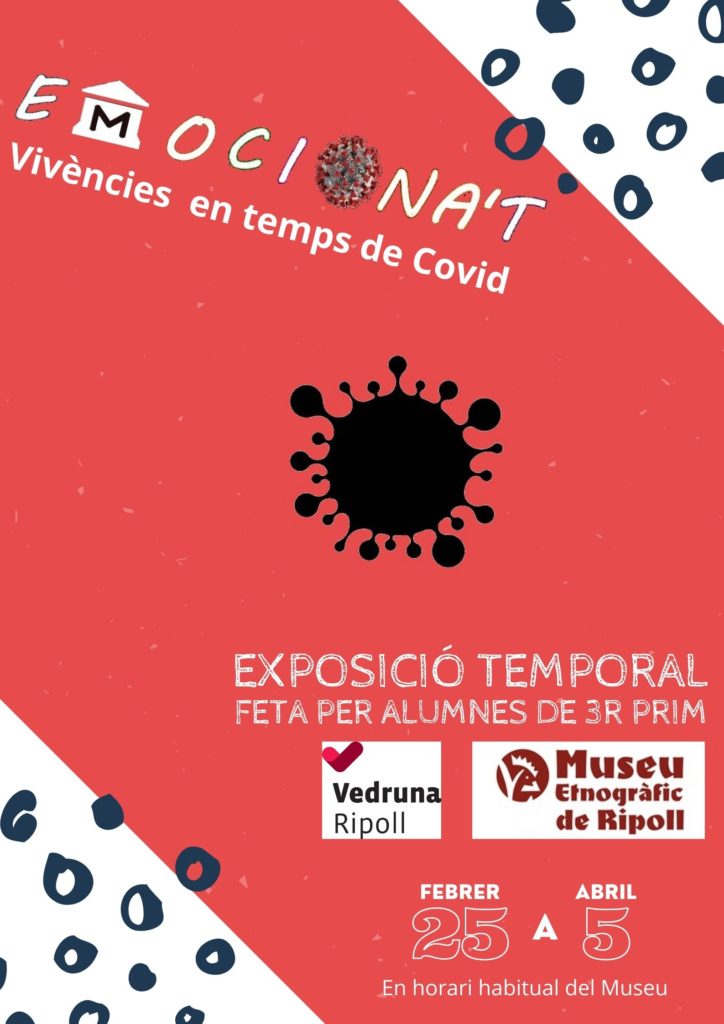 EMOCIONA'T
Vivències en temps de Covid

EXPOSICIÓ TEMPORAL
FETA PER ALUMNES DE 3R PRIM

Vedruna
Ripoll

Museu
Etnogràfic
de Ripoll

FEBRER
25
A
ABRIL
5

En horari habitual del Museu